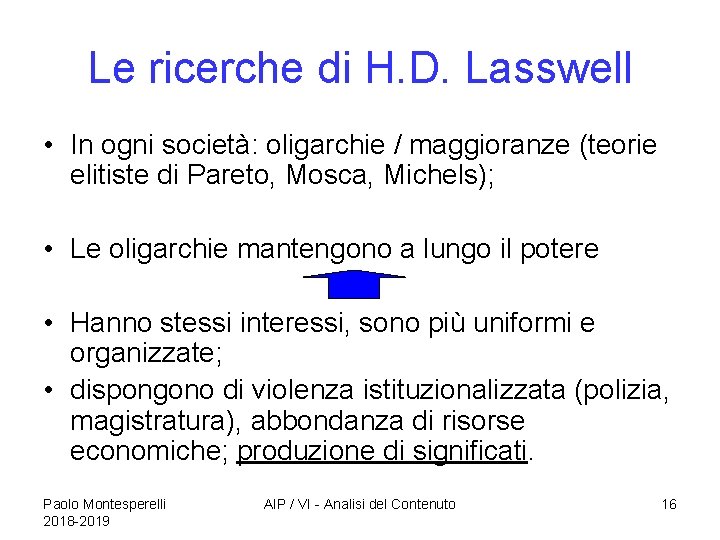 Le ricerche di H.D. Lasswell

• In ogni società: oligarchie / maggioranze (teorie elitiste di Pareto, Mosca, Michels);

• Le oligarchie mantengono a lungo il potere

• Hanno stessi interessi, sono più uniformi e organizzate;
• dispongono di violenza istituzionalizzata (polizia, magistratura), abbondanza di risorse economiche; produzione di significati.

Paolo Montesperelli 2018-2019

AIP / VI - Analisi del Contenuto

16